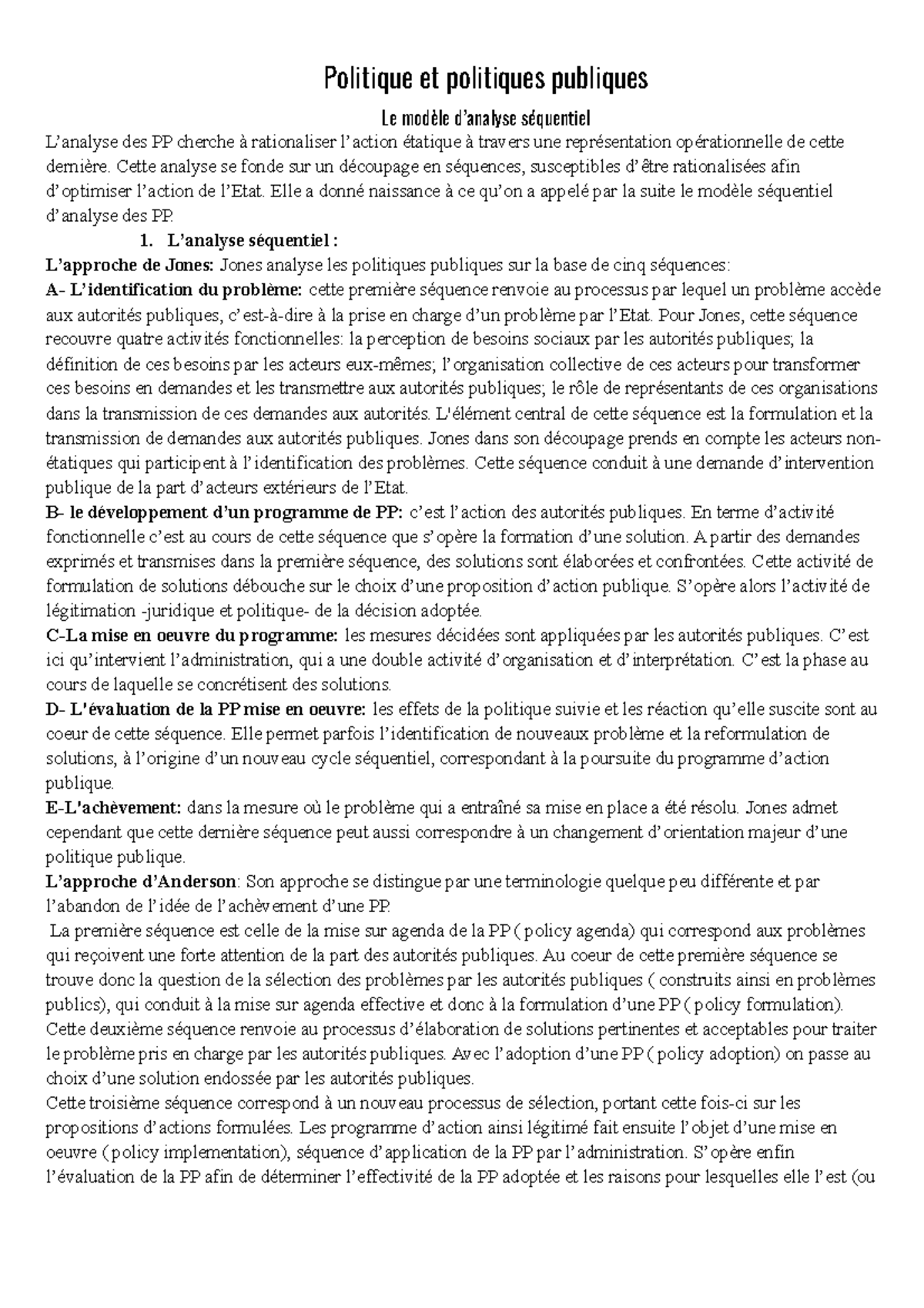 Politique et politiques publiques

Le modèle d'analyse séquentiel

L'analyse des PP cherche à rationaliser l'action étatique à travers une représentation opérationnelle de cette dernière. Cette analyse se fonde sur un découpage en séquences, susceptibles d'être rationalisées afin d'optimiser l'action de l'Etat. Elle a donné naissance à ce qu'on a appelé par la suite le modèle séquentiel d'analyse des PP.

1. L'analyse séquentiel :

L'approche de Jones: Jones analyse les politiques publiques sur la base de cinq séquences:

A- L'identification du problème: cette première séquence renvoie au processus par lequel un problème accède aux autorités publiques, c'est-à-dire à la prise en charge d'un problème par l'Etat. Pour Jones, cette séquence recouvre quatre activités fonctionnelles: la perception de besoins sociaux par les autorités publiques; la définition de ces besoins par les acteurs eux-mêmes; l'organisation collective de ces acteurs pour transformer ces besoins en demandes et les transmettre aux autorités publiques; le rôle de représentants de ces organisations dans la transmission de ces demandes aux autorités. L'élément central de cette séquence est la formulation et la transmission de demandes aux autorités publiques. Jones dans son découpage prends en compte les acteurs non-étatiques qui participent à l'identification des problèmes. Cette séquence conduit à une demande d'intervention publique de la part d'acteurs extérieurs de l'Etat.

B- le développement d'un programme de PP: c'est l'action des autorités publiques. En terme d'activité fonctionnelle c'est au cours de cette séquence que s'opère la formation d'une solution. A partir des demandes exprimés et transmises dans la première séquence, des solutions sont élaborées et confrontées. Cette activité de formulation de solutions débouche sur le choix d'une proposition d'action publique. S'opère alors l'activité de légitimation -juridique et politique- de la décision adoptée.

C-La mise en oeuvre du programme: les mesures décidées sont appliquées par les autorités publiques. C'est ici qu'intervient l'administration, qui a une double activité d'organisation et d'interprétation. C'est la phase au cours de laquelle se concrétisent des solutions.

D- L'évaluation de la PP mise en oeuvre: les effets de la politique suivie et les réaction qu'elle suscite sont au coeur de cette séquence. Elle permet parfois l'identification de nouveaux problème et la reformulation de solutions, à l'origine d'un nouveau cycle séquentiel, correspondant à la poursuite du programme d'action publique.

E-L'achèvement: dans la mesure où le problème qui a entraîné sa mise en place a été résolu. Jones admet cependant que cette dernière séquence peut aussi correspondre à un changement d'orientation majeur d'une politique publique.

L'approche d'Anderson: Son approche se distingue par une terminologie quelque peu différente et par l'abandon de l'idée de l'achèvement d'une PP.

La première séquence est celle de la mise sur agenda de la PP ( policy agenda) qui correspond aux problèmes qui reçoivent une forte attention de la part des autorités publiques. Au coeur de cette première séquence se trouve donc la question de la sélection des problèmes par les autorités publiques ( construits ainsi en problèmes publics), qui conduit à la mise sur agenda effective et donc à la formulation d'une PP ( policy formulation). Cette deuxième séquence renvoie au processus d'élaboration de solutions pertinentes et acceptables pour traiter le problème pris en charge par les autorités publiques. Avec l'adoption d'une PP ( policy adoption) on passe au choix d'une solution endossée par les autorités publiques.

Cette troisième séquence correspond à un nouveau processus de sélection, portant cette fois-ci sur les propositions d'actions formulées. Les programme d'action ainsi légitimé fait ensuite l'objet d'une mise en oeuvre ( policy implementation), séquence d'application de la PP par l'administration. S'opère enfin l'évaluation de la PP afin de déterminer l'effectivité de la PP adoptée et les raisons pour lesquelles elle l'est (ou